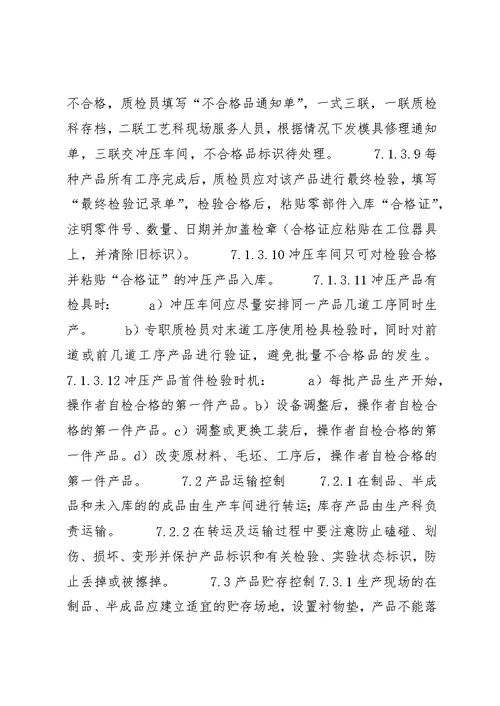 不合格，质检员填写“不合格品通知单”，一式三联，一联质检科存档，二联工艺科现场服务人员，根据情况下发模具修理通知单，三联交冲压车间，不合格品标识待处理。 7.1.3.9 每种产品所有工序完成后，质检员应对该产品进行最终检验，填写“最终检验记录单”，检验合格后，粘贴零部件入库“合格证”，注明零件号、数量、日期并加盖检章（合格证应粘贴在工位器具上，并清除旧标识）。 7.1.3.10 冲压车间只可对检验合格并粘贴“合格证”的冲压产品入库。 7.1.3.11 冲压产品有检具时： a）冲压车间应尽量安排同一产品几道工序同时生产。 b）专职质检员对末道工序使用检具检验时，同时对前道或前几道工序产品进行验证，避免批量不合格品的发生。 7.1.3.12 冲压产品首件检验时机： a）每批产品生产开始，操作者自检合格的第一件产品。b）设备调整后，操作者自检合格的第一件产品。c）调整或更换工装后，操作者自检合格的第一件产品。d）改变原材料、毛坯、工序后，操作者自检合格的第一件产品。 7.2 产品运输控制 7.2.1 在制品、半成品和未入库的的成品由生产车间进行转运；库存产品由生产科负责运输。 7.2.2 在转运及运输过程中要注意防止磕碰、划伤、损坏、变形并保护产品标识和有关检验、实验状态标识，防止丢掉或被擦掉。 7.3 产品贮存控制 7.3.1 生产现场的在制品、半成品应建立适宜的贮存场地，设置衬物垫，产品不能落